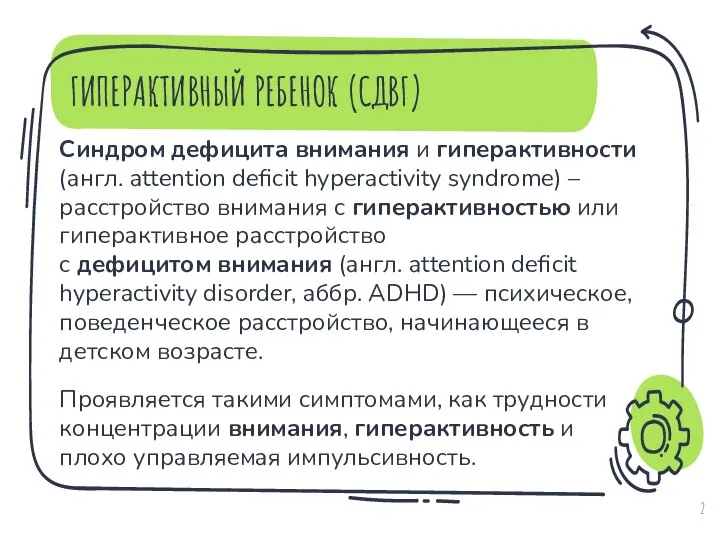 ГИПЕРАКТИВНЫЙ РЕБЕНОК (СДВГ)

Синдром дефицита внимания и гиперактивности (англ. attention deficit hyperactivity syndrome) – расстройство внимания с гиперактивностью или гиперактивное расстройство с дефицитом внимания (англ. attention deficit hyperactivity disorder, аббр. ADHD) — психическое, поведенческое расстройство, начинающееся в детском возрасте.

Проявляется такими симптомами, как трудности концентрации внимания, гиперактивность и плохо управляемая импульсивность.

2